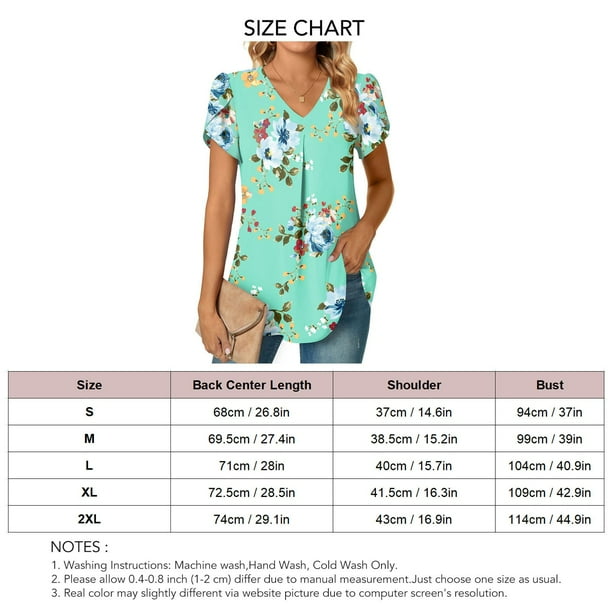 SIZE CHART

| Size | Back Center Length | Shoulder | Bust |
|---|---|---|---|
| S | 68cm / 26.8in | 37cm / 14.6in | 94cm / 37in |
| M | 69.5cm / 27.4in | 38.5cm / 15.2in | 99cm / 39in |
| L | 71cm / 28in | 40cm / 15.7in | 104cm / 40.9in |
| XL | 72.5cm / 28.5in | 41.5cm / 16.3in | 109cm / 42.9in |
| 2XL | 74cm / 29.1in | 43cm / 16.9in | 114cm / 44.9in |

NOTES :
1. Washing Instructions: Machine wash,Hand Wash, Cold Wash Only.
2. Please allow 0.4-0.8 inch (1-2 cm) differ due to manual measurement.Just choose one size as usual.
3. Real color may slightly different via website picture due to computer screen's resolution.